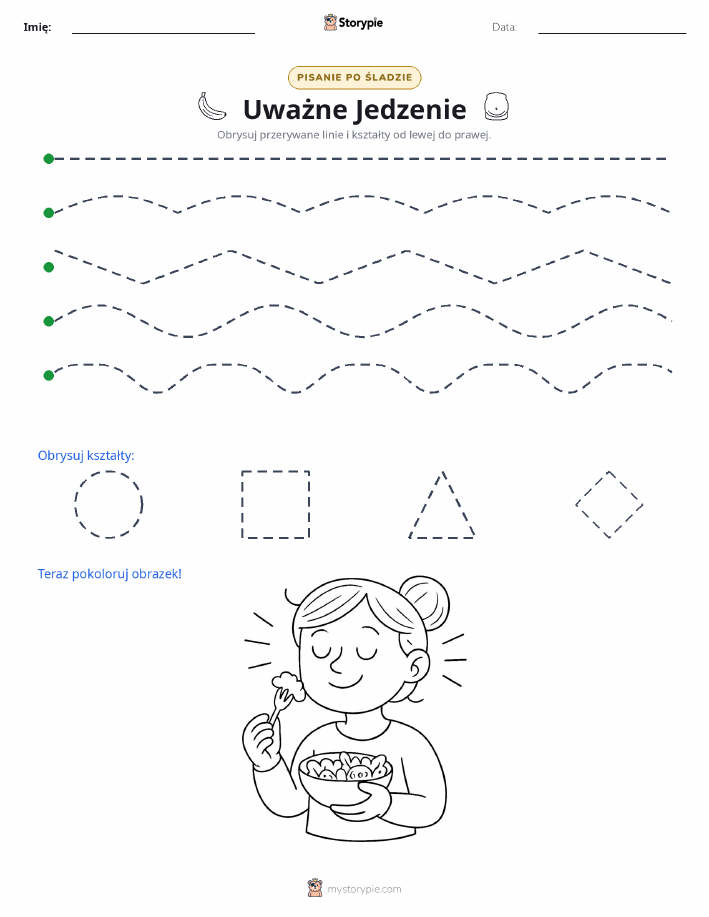 Imię: Storypie Data:

PISANIE PO ŚLADZIE

Uważne Jedzenie

Obrysuj przerywane linie i kształty od lewej do prawej.

Obrysuj kształty:

Teraz pokoloruj obrazek!

mystorypie.com